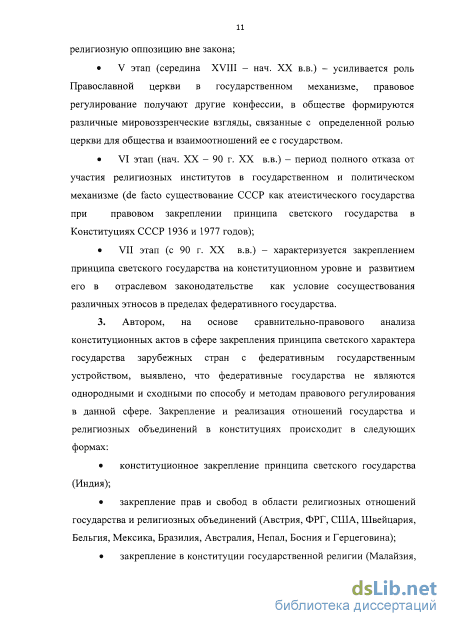 11

религиозную оппозицию вне закона;

• V этап (середина XVIII – нач. XX в.в.) – усиливается роль Православной церкви в государственном механизме, правовое регулирование получают другие конфессии, в обществе формируются различные мировоззренческие взгляды, связанные с определенной ролью церкви для общества и взаимоотношений ее с государством.

• VI этап (нач. XX – 90 г. XX в.в.) – период полного отказа от участия религиозных институтов в государственном и политическом механизме (de facto существование СССР как атеистического государства при правовом закреплении принципа светского государства в Конституциях СССР 1936 и 1977 годов);

• VII этап (с 90 г. XX в.в.) – характеризуется закреплением принципа светского государства на конституционном уровне и развитием его в отраслевом законодательстве как условие сосуществования различных этносов в пределах федеративного государства.

3. Автором, на основе сравнительно-правового анализа конституционных актов в сфере закрепления принципа светского характера государства зарубежных стран с федеративным государственным устройством, выявлено, что федеративные государства не являются однородными и сходными по способу и методам правового регулирования в данной сфере. Закрепление и реализация отношений государства и религиозных объединений в конституциях происходит в следующих формах:

• конституционное закрепление принципа светского государства (Индия);

• закрепление прав и свобод в области религиозных отношений государства и религиозных объединений (Австрия, ФРГ, США, Швейцария, Бельгия, Мексика, Бразилия, Австралия, Непал, Босния и Герцеговина);

• закрепление в конституции государственной религии (Малайзия,

dsLib.net
библиотека диссертаций